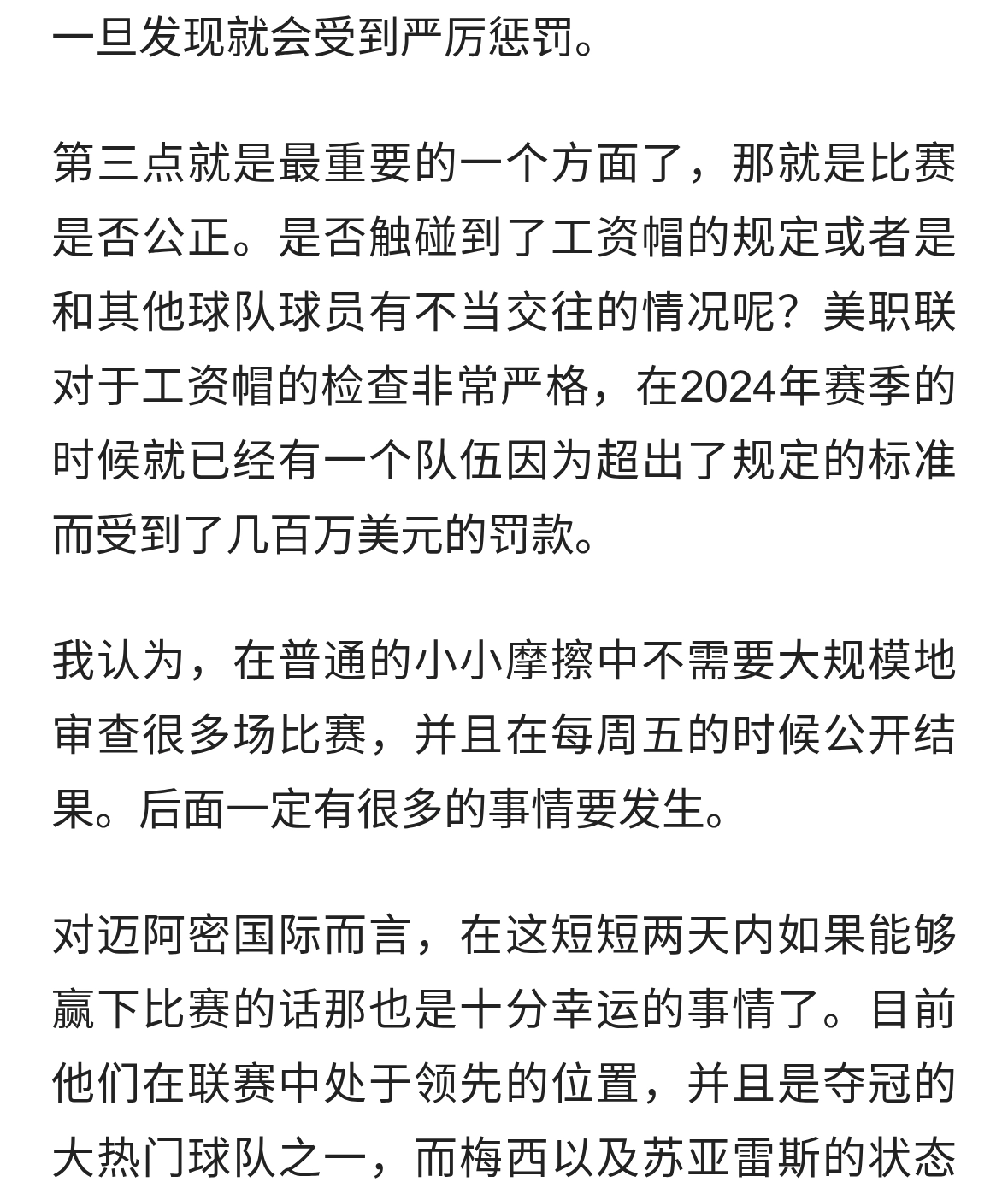 一旦发现就会受到严厉惩罚。

第三点就是最重要的一个方面了，那就是比赛是否公正。是否触碰到了工资帽的规定或者是和其他球队球员有不当交往的情况呢？美职联对于工资帽的检查非常严格，在2024年赛季的时候就已经有一个队伍因为超出了规定的标准而受到了几百万美元的罚款。

我认为，在普通的小小摩擦中不需要大规模地审查很多场比赛，并且在每周五的时候公开结果。后面一定有很多的事情要发生。

对迈阿密国际而言，在这短短两天内如果能够赢下比赛的话那也是十分幸运的事情了。目前他们在联赛中处于领先的位置，并且是夺冠的大热门球队之一，而梅西以及苏亚雷斯的状态